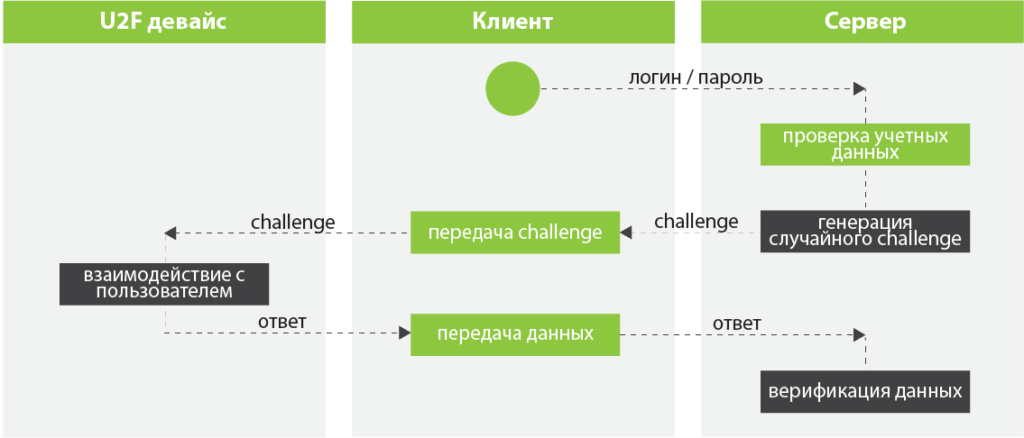 U2F девайс

Клиент

Сервер

логин / пароль

проверка учетных данных

challenge

передача challenge

challenge

генерация случайного challenge

взаимодействие с пользователем

ответ

передача данных

ответ

верификация данных